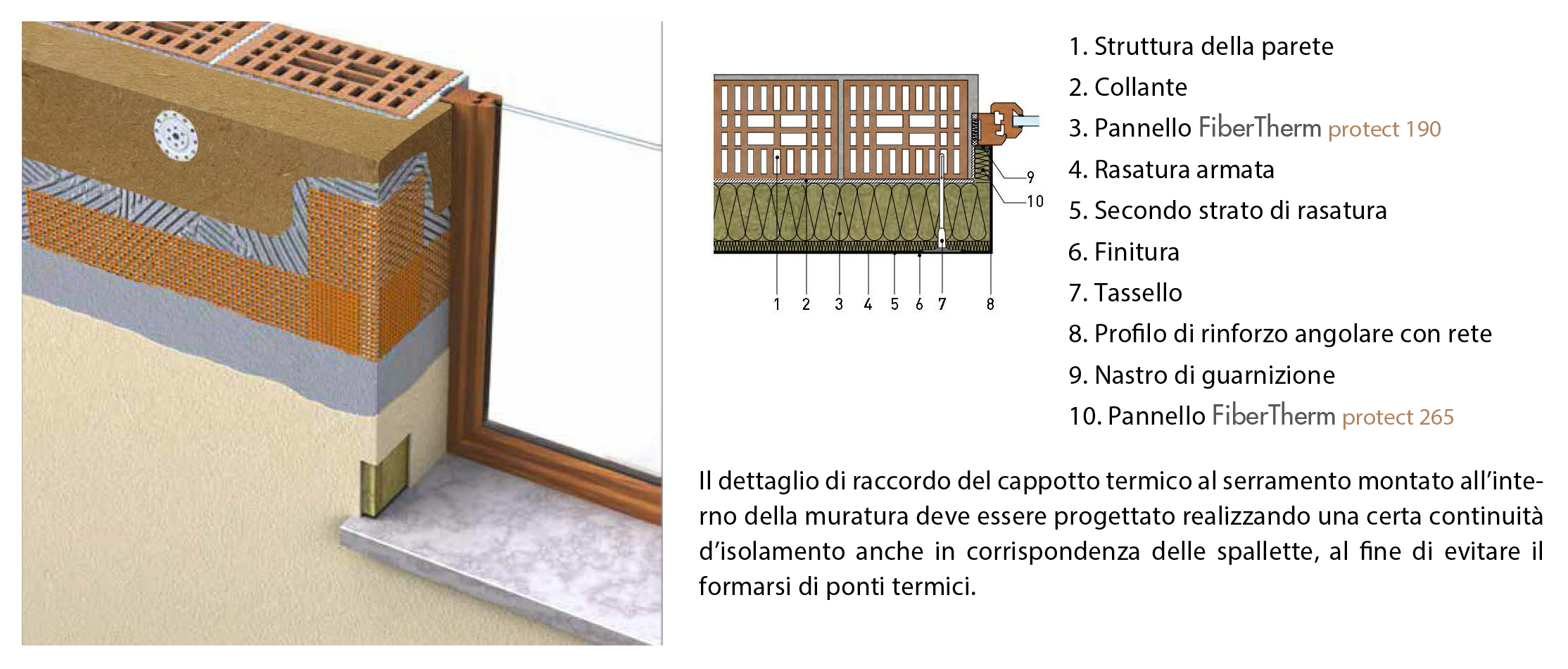 9
10
1 2 3 4 5 6 7 8

1. Struttura della parete
2. Collante
3. Pannello FiberTherm protect 190
4. Rasatura armata
5. Secondo strato di rasatura
6. Finitura
7. Tassello
8. Profilo di rinforzo angolare con rete
9. Nastro di guarnizione
10. Pannello FiberTherm protect 265

Il dettaglio di raccordo del cappotto termico al serramento montato all'interno della muratura deve essere progettato realizzando una certa continuità d'isolamento anche in corrispondenza delle spallette, al fine di evitare il formarsi di ponti termici.